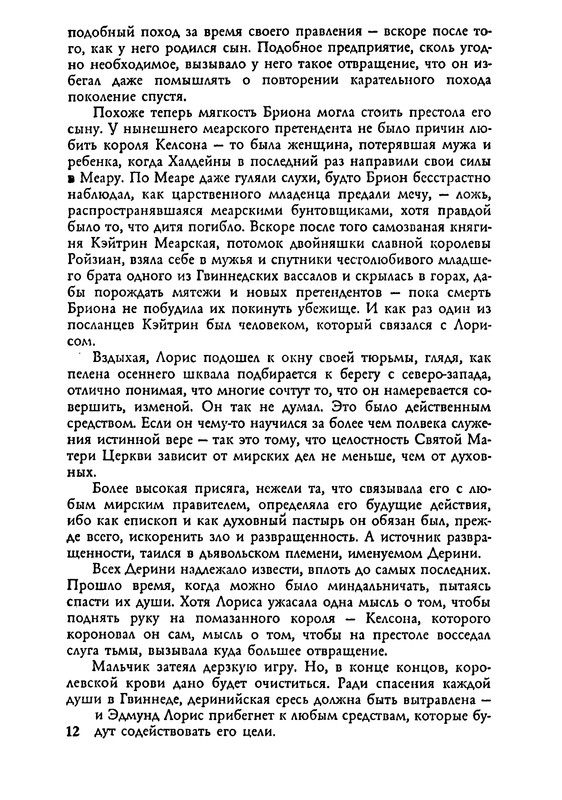 подобный поход за время своего правления — вскоре после того, как у него родился сын. Подобное предприятие, сколь угодно необходимое, вызывало у него такое отвращение, что он избегал даже помышлять о повторении карательного похода поколение спустя.

Похоже теперь мягкость Бриона могла стоить престола его сыну. У нынешнего меарского претендента не было причин любить короля Келсона — то была женщина, потерявшая мужа и ребенка, когда Халдейны в последний раз направили свои силы в Меару. По Меаре даже гуляли слухи, будто Брион бесстрастно наблюдал, как царственного младенца предали мечу, — ложь, распространявшаяся меарскими бунтовщиками, хотя правдой было то, что дитя погибло. Вскоре после того самозваная княгиня Кэйтрин Меарская, потомок двойняшки славной королевы Ройзиан, взяла себе в мужья и спутники честолюбивого младшего брата одного из Гвиннедских вассалов и скрылась в горах, дабы порождать мятежи и новых претендентов — пока смерть Бриона не побудила их покинуть убежище. И как раз один из посланцев Кэйтрин был человеком, который связался с Лорисом.

Вздыхая, Лорис подошел к окну своей тюрьмы, глядя, как пелена осеннего шквала подбирается к берегу с северо-запада, отлично понимая, что многие сочтут то, что он намеревается совершить, изменой. Он так не думал. Это было действенным средством. Если он чему-то научился за более чем полвека служения истинной вере — так это тому, что целостность Святой Матери Церкви зависит от мирских дел не меньше, чем от духовных.

Более высокая присяга, нежели та, что связывала его с любым мирским правителем, определяла его будущие действия, ибо как епископ и как духовный пастырь он обязан был, прежде всего, искоренить зло и развращенность. А источник развращенности, таился в дьявольском племени, именуемом Дерини.

Всех Дерини надлежало извести, вплоть до самых последних. Прошло время, когда можно было миндальничать, пытаясь спасти их души. Хотя Лориса ужасала одна мысль о том, чтобы поднять руку на помазанного короля — Келсона, которого короновал он сам, мысль о том, чтобы на престоле восседал слуга тьмы, вызывала куда большее отвращение.

Мальчик затеял дерзкую игру. Но, в конце концов, королевской крови дано будет очиститься. Ради спасения каждой души в Гвиннеде, деринийская ересь должна быть вытравлена — и Эдмунд Лорис прибегнет к любым средствам, которые будут содействовать его цели.

12